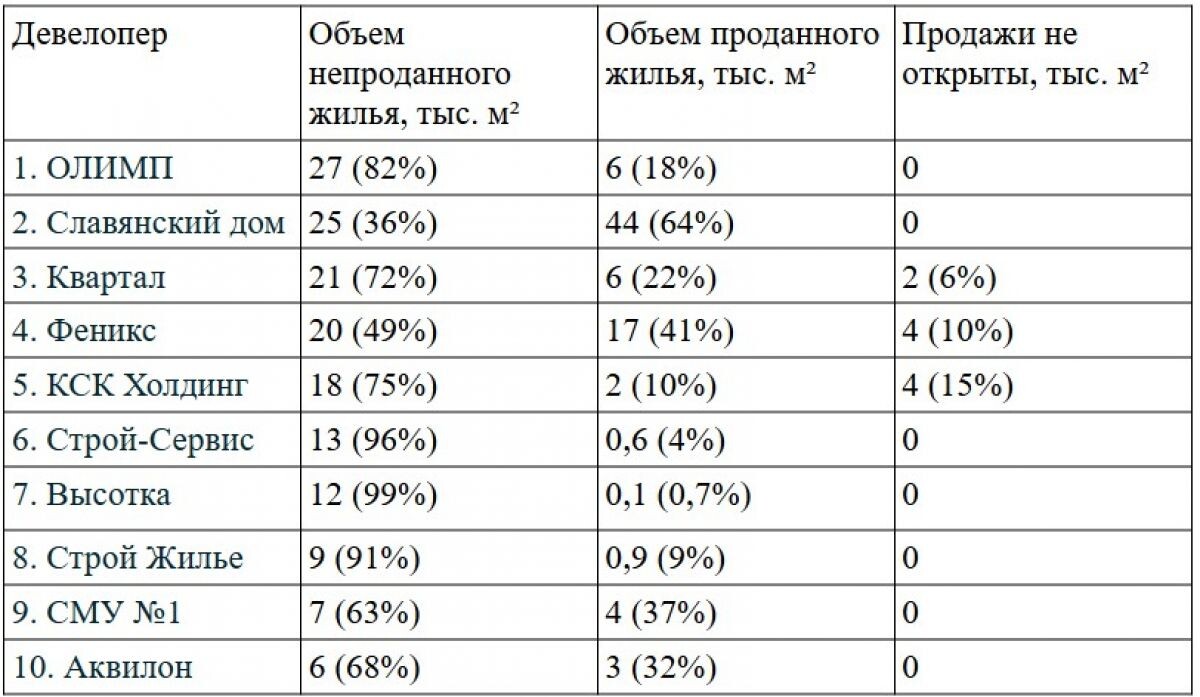 | Девелопер | Объем непроданного жилья, тыс. м² | Объем проданного жилья, тыс. м² | Продажи не открыты, тыс. м² |
|---|---|---|---|
| 1. ОЛИМП | 27 (82%) | 6 (18%) | 0 |
| 2. Славянский дом | 25 (36%) | 44 (64%) | 0 |
| 3. Квартал | 21 (72%) | 6 (22%) | 2 (6%) |
| 4. Феникс | 20 (49%) | 17 (41%) | 4 (10%) |
| 5. КСК Холдинг | 18 (75%) | 2 (10%) | 4 (15%) |
| 6. Строй-Сервис | 13 (96%) | 0,6 (4%) | 0 |
| 7. Высотка | 12 (99%) | 0,1 (0,7%) | 0 |
| 8. Строй Жилье | 9 (91%) | 0,9 (9%) | 0 |
| 9. СМУ №1 | 7 (63%) | 4 (37%) | 0 |
| 10. Аквилон | 6 (68%) | 3 (32%) | 0 |